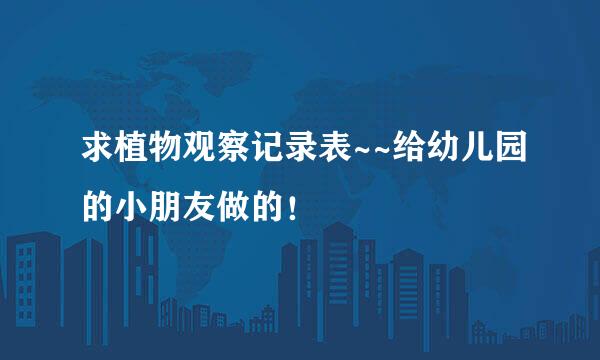 求植物观察记录表~~给幼儿园的小朋友做的！